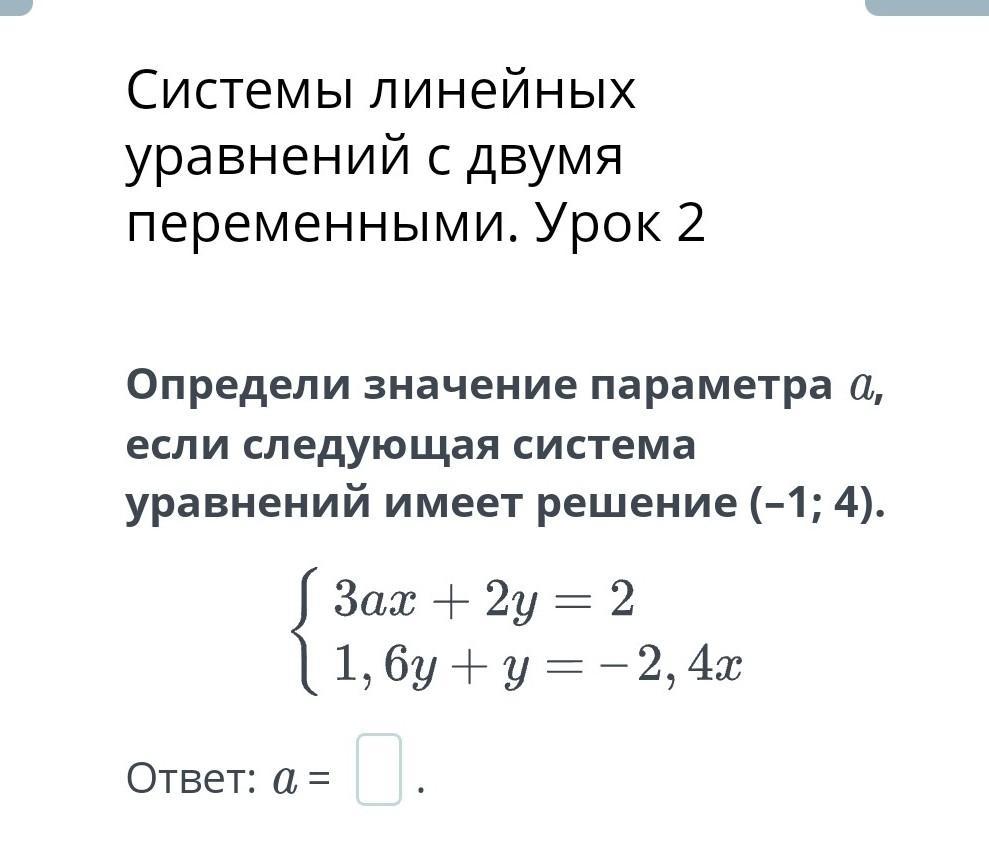 Системы линейных уравнений с двумя переменными. Урок 2

Определи значение параметра $a$, если следующая система уравнений имеет решение (–1; 4).

$\begin{cases} 3ax + 2y = 2 \\ 1,6y + y = -2,4x \end{cases}$

Ответ: $a$ = .